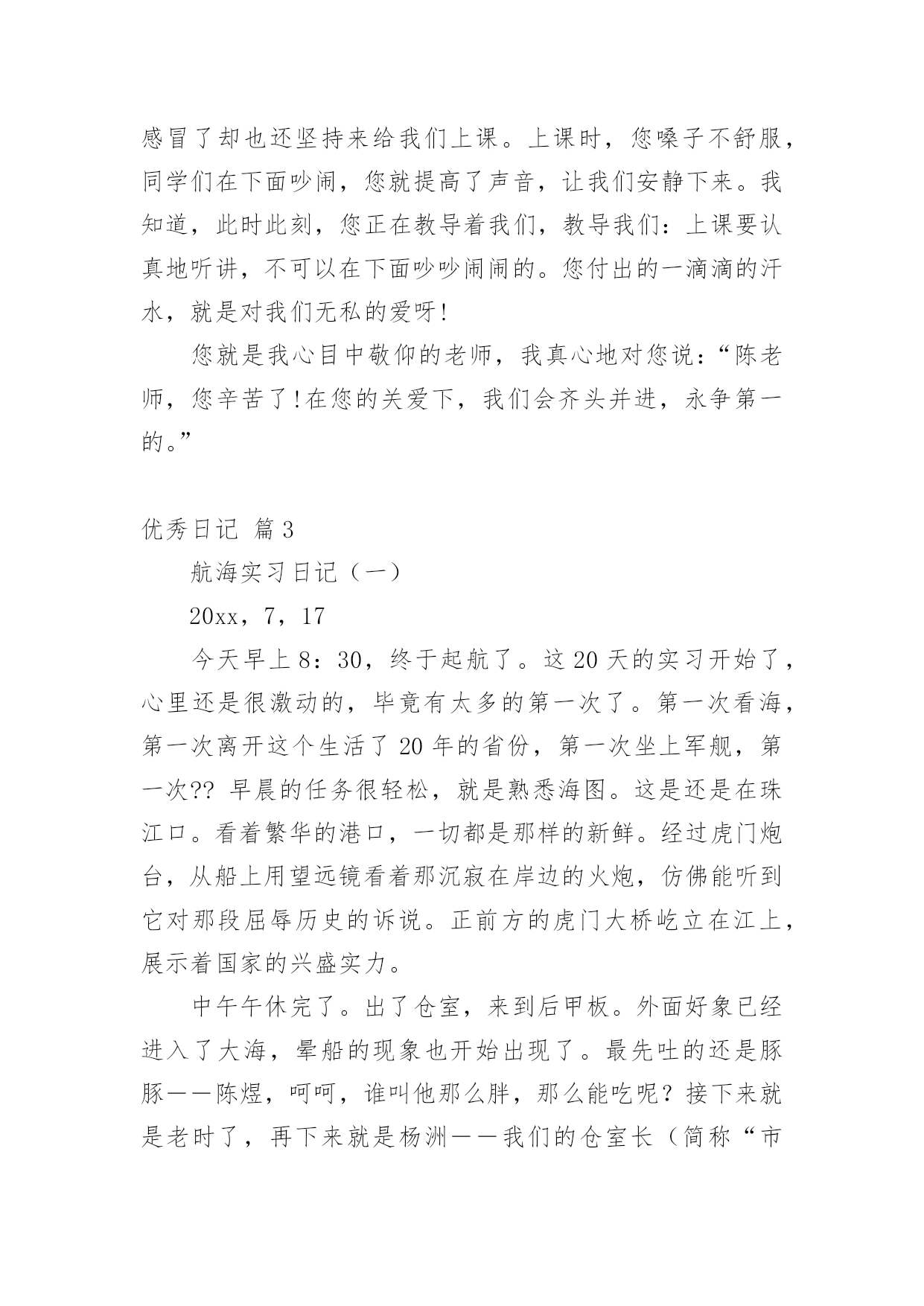 感冒了却也还坚持来给我们上课。上课时，您嗓子不舒服，同学们在下面吵闹，您就提高了声音，让我们安静下来。我知道，此时此刻，您正在教导着我们，教导我们：上课要认真地听讲，不可以在下面吵吵闹闹的。您付出的一滴滴的汗水，就是对我们无私的爱呀!

您就是我心目中敬仰的老师，我真心地对您说：“陈老师，您辛苦了!在您的关爱下，我们会齐头并进，永争第一的。”

优秀日记 篇3

航海实习日记（一）

20xx，7，17

今天早上8：30，终于起航了。这20天的实习开始了，心里还是很激动的，毕竟有太多的第一次了。第一次看海，第一次离开这个生活了20年的省份，第一次坐上军舰，第一次?? 早晨的任务很轻松，就是熟悉海图。这是还是在珠江口。看着繁华的港口，一切都是那样的新鲜。经过虎门炮台，从船上用望远镜看着那沉寂在岸边的火炮，仿佛能听到它对那段屈辱历史的诉说。正前方的虎门大桥屹立在江上，展示着国家的兴盛实力。

中午午休完了。出了仓室，来到后甲板。外面好象已经进入了大海，晕船的现象也开始出现了。最先吐的还是豚豚——陈煜，呵呵，谁叫他那么胖，那么能吃呢？接下来就是老时了，再下来就是杨洲——我们的仓室长（简称“市